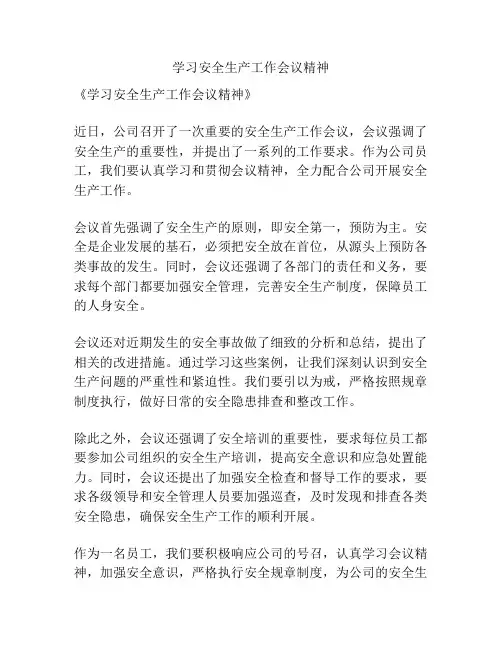 学习安全生产工作会议精神

《学习安全生产工作会议精神》

近日，公司召开了一次重要的安全生产工作会议，会议强调了安全生产的重要性，并提出了一系列的工作要求。作为公司员工，我们要认真学习和贯彻会议精神，全力配合公司开展安全生产工作。

会议首先强调了安全生产的原则，即安全第一，预防为主。安全是企业发展的基石，必须把安全放在首位，从源头上预防各类事故的发生。同时，会议还强调了各部门的责任和义务，要求每个部门都要加强安全管理，完善安全生产制度，保障员工的人身安全。

会议还对近期发生的安全事故做了细致的分析和总结，提出了相关的改进措施。通过学习这些案例，让我们深刻认识到安全生产问题的严重性和紧迫性。我们要引以为戒，严格按照规章制度执行，做好日常的安全隐患排查和整改工作。

除此之外，会议还强调了安全培训的重要性，要求每位员工都要参加公司组织的安全生产培训，提高安全意识和应急处置能力。同时，会议还提出了加强安全检查和督导工作的要求，要求各级领导和安全管理人员要加强巡查，及时发现和排查各类安全隐患，确保安全生产工作的顺利开展。

作为一名员工，我们要积极响应公司的号召，认真学习会议精神，加强安全意识，严格执行安全规章制度，为公司的安全生